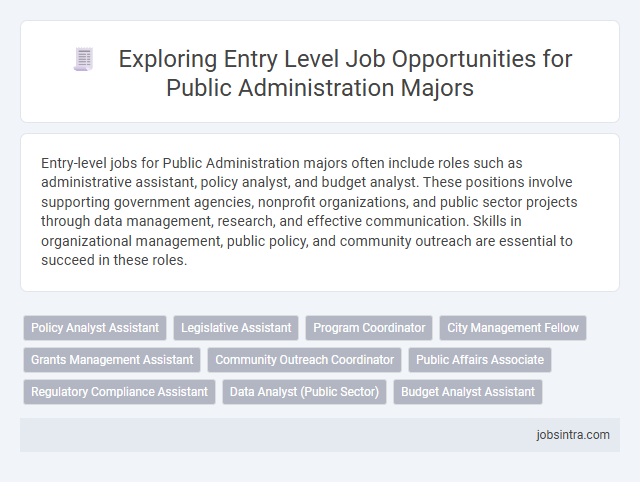 Exploring Entry Level Job Opportunities for Public Administration Majors

Entry-level jobs for Public Administration majors often include roles such as administrative assistant, policy analyst, and budget analyst. These positions involve supporting government agencies, nonprofit organizations, and public sector projects through data management, research, and effective communication. Skills in organizational management, public policy, and community outreach are essential to succeed in these roles.

Policy Analyst Assistant
Legislative Assistant
Program Coordinator
City Management Fellow
Grants Management Assistant
Community Outreach Coordinator
Public Affairs Associate
Regulatory Compliance Assistant
Data Analyst (Public Sector)
Budget Analyst Assistant

jobsintra.com